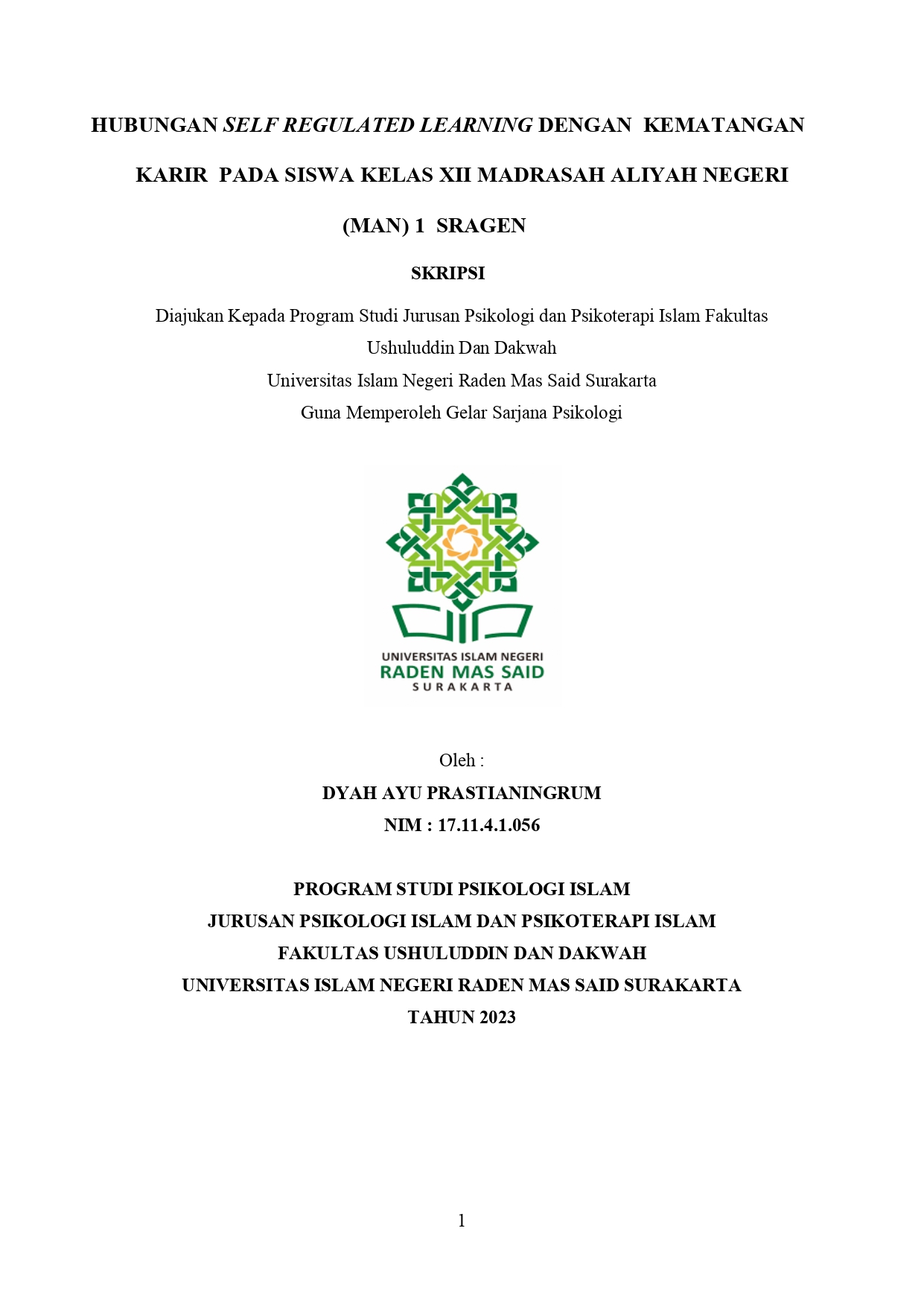 HUBUNGAN SELF REGULATED LEARNING DENGAN KEMATANGAN KARIR PADA SISWA KELAS XII MADRASAH ALIYAH NEGERI (MAN) 1 SRAGEN

SKRIPSI

Diajukan Kepada Program Studi Jurusan Psikologi dan Psikoterapi Islam Fakultas Ushuluddin Dan Dakwah
Universitas Islam Negeri Raden Mas Said Surakarta
Guna Memperoleh Gelar Sarjana Psikologi

UNIVERSITAS ISLAM NEGERI
RADEN MAS SAID
SURAKARTA

Oleh :
DYAH AYU PRASTIANINGRUM
NIM : 17.11.4.1.056

PROGRAM STUDI PSIKOLOGI ISLAM
JURUSAN PSIKOLOGI ISLAM DAN PSIKOTERAPI ISLAM
FAKULTAS USHULUDDIN DAN DAKWAH
UNIVERSITAS ISLAM NEGERI RADEN MAS SAID SURAKARTA
TAHUN 2023

1